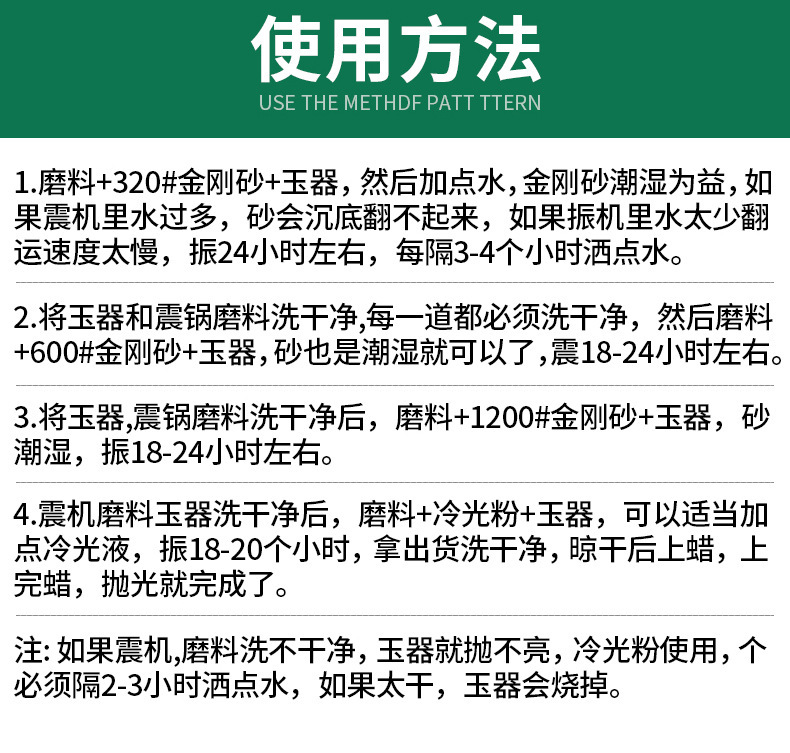 使用方法
USE THE METHDF PATT TTERN

1.磨料+320#金刚砂+玉器，然后加点水，金刚砂潮湿为益，如果震机里水过多，砂会沉底翻不起来，如果振机里水太少翻运速度太慢，振24小时左右，每隔3-4个小时洒点水。

2.将玉器和震锅磨料洗干净,每一道都必须洗干净，然后磨料+600#金刚砂+玉器，砂也是潮湿就可以了，震18-24小时左右。

3.将玉器,震锅磨料洗干净后，磨料+1200#金刚砂+玉器，砂潮湿，振18-24小时左右。

4.震机磨料玉器洗干净后，磨料+冷光粉+玉器，可以适当加点冷光液，振18-20个小时，拿出货洗干净，晾干后上蜡，上完蜡，抛光就完成了。

注:如果震机,磨料洗不干净，玉器就抛不亮，冷光粉使用，个必须隔2-3小时洒点水，如果太干，玉器会烧掉。